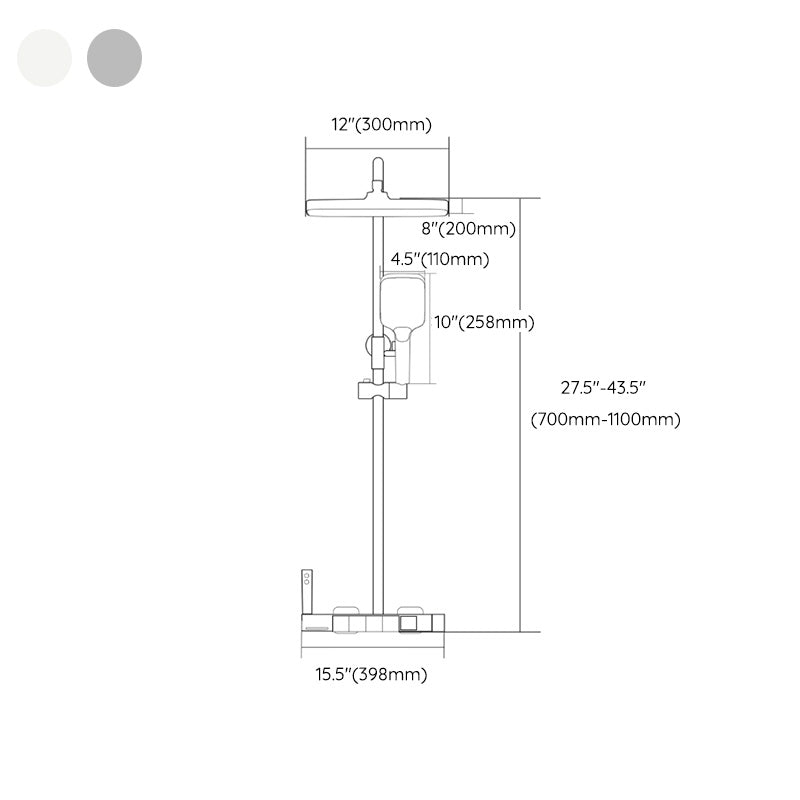 12"(300mm)

8"(200mm)

4.5"(110mm)

10"(258mm)

27.5"-43.5"

(700mm-1100mm)

15.5"(398mm)